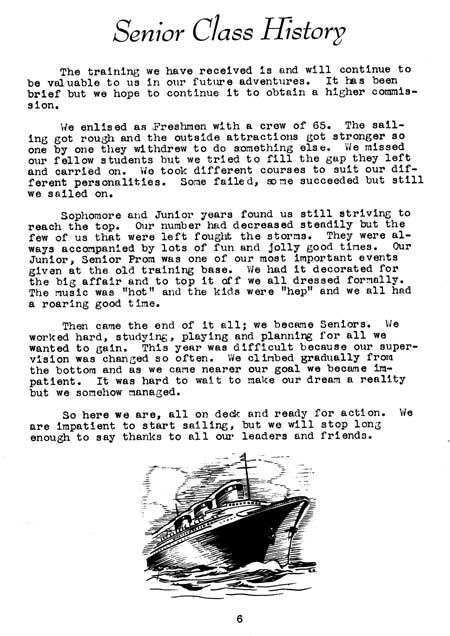 Senior Class History

The training we have received is and will continue to be valuable to us in our future adventures. It has been brief but we hope to continue it to obtain a higher commission.

We enlised as Freshmen with a crew of 65. The sailing got rough and the outside attractions got stronger so one by one they withdrew to do something else. We missed our fellow students but we tried to fill the gap they left and carried on. We took different courses to suit our different personalities. Some failed, some succeeded but still we sailed on.

Sophomore and Junior years found us still striving to reach the top. Our number had decreased steadily but the few of us that were left fought the storms. They were always accompanied by lots of fun and jolly good times. Our Junior, Senior Prom was one of our most important events given at the old training base. We had it decorated for the big affair and to top it off we all dressed formally. The music was "hot" and the kids were "hep" and we all had a roaring good time.

Then came the end of it all; we became Seniors. We worked hard, studying, playing and planning for all we wanted to gain. This year was difficult because our supervision was changed so often. We climbed gradually from the bottom and as we came nearer our goal we became impatient. It was hard to wait to make our dream a reality but we somehow managed.

So here we are, all on deck and ready for action. We are impatient to start sailing, but we will stop long enough to say thanks to all our leaders and friends.

6